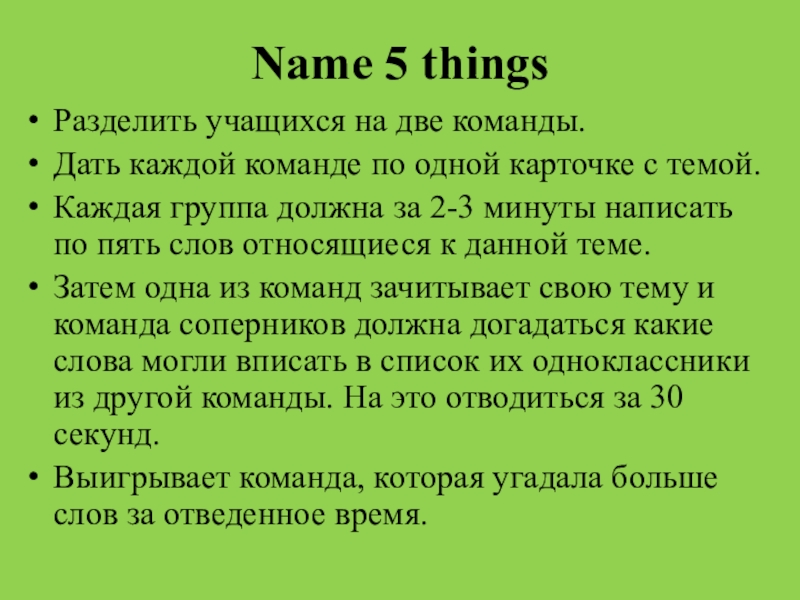 Name 5 things

• Разделить учащихся на две команды.
• Дать каждой команде по одной карточке с темой.
• Каждая группа должна за 2-3 минуты написать по пять слов относящиеся к данной теме.
• Затем одна из команд зачитывает свою тему и команда соперников должна догадаться какие слова могли вписать в список их одноклассники из другой команды. На это отводиться за 30 секунд.
• Выигрывает команда, которая угадала больше слов за отведенное время.